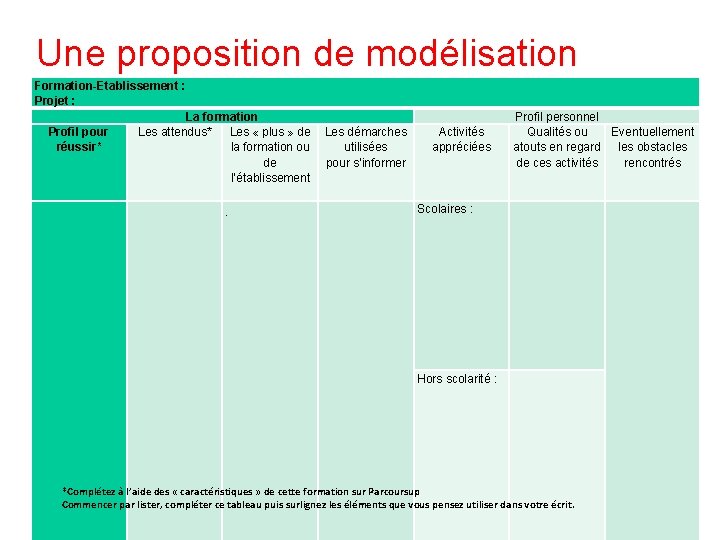 Une proposition de modélisation

Formation-Etablissement :
Projet :

| La formation | | | | Profil personnel | | |
|---|---|---|---|---|---|---|
| Profil pour réussir* | Les attendus* | Les « plus » de la formation ou de l'établissement | Les démarches utilisées pour s'informer | Activités appréciées | Qualités ou atouts en regard de ces activités | Eventuellement les obstacles rencontrés |
| | | . | | Scolaires : | | |
| | | | | Hors scolarité : | | |

*Complétez à l'aide des « caractéristiques » de cette formation sur Parcoursup
Commencer par lister, compléter ce tableau puis surlignez les éléments que vous pensez utiliser dans votre écrit.